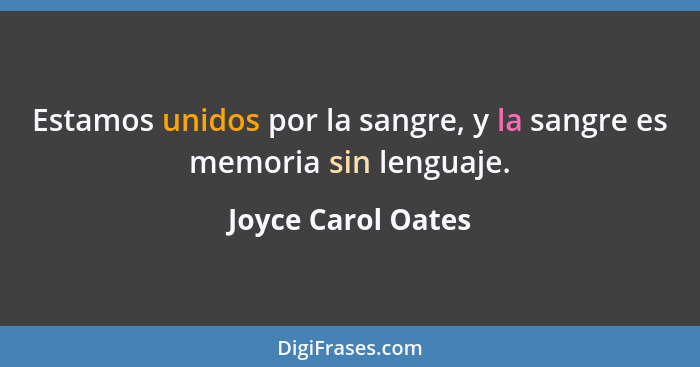 Estamos unidos por la sangre, y la sangre es memoria sin lenguaje.

Joyce Carol Oates

DigiFrases.com